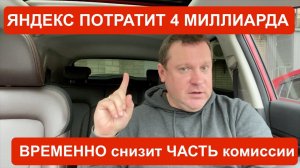 ЯНДЕКС ПОТРАТИТ 4 МИЛЛИАРДА

ВРЕМЕННО снизит ЧАСТЬ комиссии